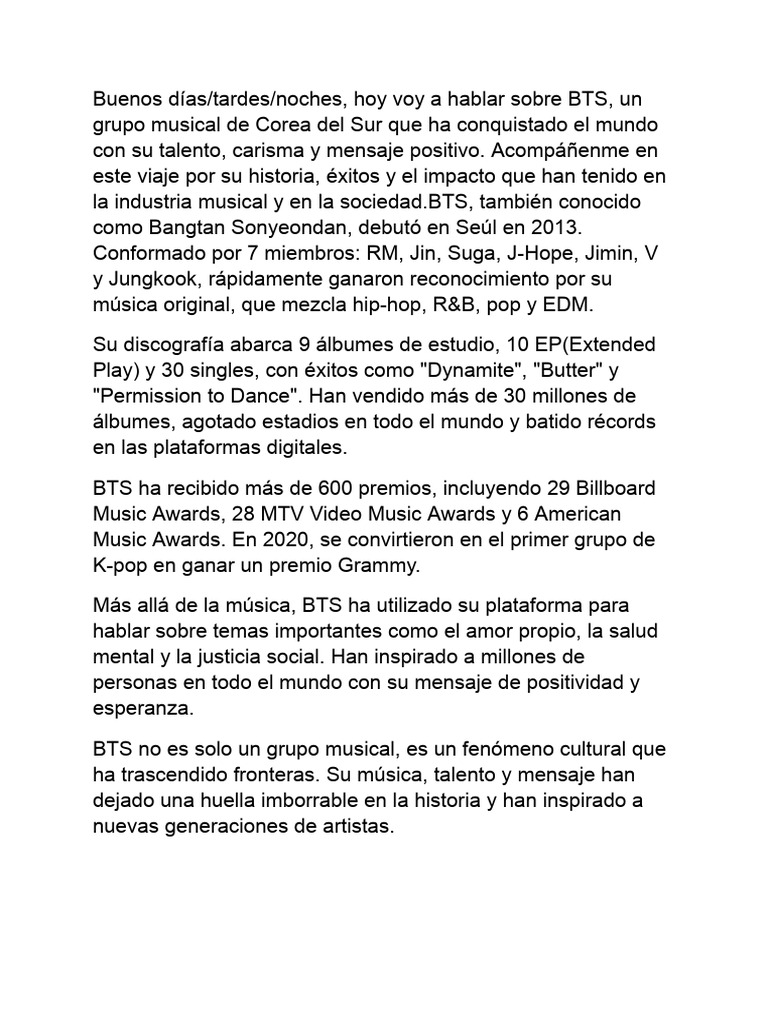 Buenos días/tardes/noches, hoy voy a hablar sobre BTS, un grupo musical de Corea del Sur que ha conquistado el mundo con su talento, carisma y mensaje positivo. Acompáñenme en este viaje por su historia, éxitos y el impacto que han tenido en la industria musical y en la sociedad.BTS, también conocido como Bangtan Sonyeondan, debutó en Seúl en 2013. Conformado por 7 miembros: RM, Jin, Suga, J-Hope, Jimin, V y Jungkook, rápidamente ganaron reconocimiento por su música original, que mezcla hip-hop, R&B, pop y EDM.

Su discografía abarca 9 álbumes de estudio, 10 EP(Extended Play) y 30 singles, con éxitos como "Dynamite", "Butter" y "Permission to Dance". Han vendido más de 30 millones de álbumes, agotado estadios en todo el mundo y batido récords en las plataformas digitales.

BTS ha recibido más de 600 premios, incluyendo 29 Billboard Music Awards, 28 MTV Video Music Awards y 6 American Music Awards. En 2020, se convirtieron en el primer grupo de K-pop en ganar un premio Grammy.

Más allá de la música, BTS ha utilizado su plataforma para hablar sobre temas importantes como el amor propio, la salud mental y la justicia social. Han inspirado a millones de personas en todo el mundo con su mensaje de positividad y esperanza.

BTS no es solo un grupo musical, es un fenómeno cultural que ha trascendido fronteras. Su música, talento y mensaje han dejado una huella imborrable en la historia y han inspirado a nuevas generaciones de artistas.